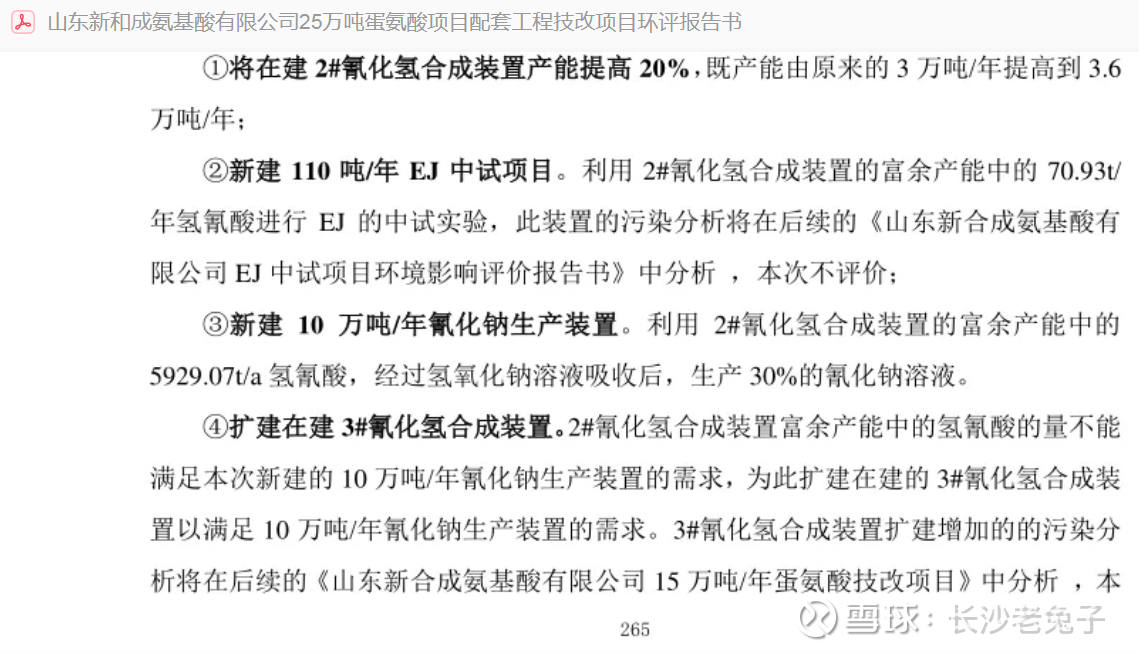 山东新和成氨基酸有限公司25万吨蛋氨酸项目配套工程技改项目环评报告书

①将在建 2#氰化氢合成装置产能提高 20%，既产能由原来的 3 万吨/年提高到 3.6 万吨/年；

②新建 110 吨/年 EJ 中试项目。利用 2#氰化氢合成装置的富余产能中的 70.93t/年氢氰酸进行 EJ 的中试实验，此装置的污染分析将在后续的《山东新合成氨基酸有限公司 EJ 中试项目环境影响评价报告书》中分析 ，本次不评价；

③新建 10 万吨/年氰化钠生产装置。利用 2#氰化氢合成装置的富余产能中的 5929.07t/a 氢氰酸，经过氢氧化钠溶液吸收后，生产 30%的氰化钠溶液。

④扩建在建 3#氰化氢合成装置。2#氰化氢合成装置富余产能中的氢氰酸的量不能满足本次新建的 10 万吨/年氰化钠生产装置的需求，为此扩建在建的 3#氰化氢合成装置以满足 10 万吨/年氰化钠生产装置的需求。3#氰化氢合成装置扩建增加的的污染分析将在后续的《山东新合成氨基酸有限公司 15 万吨/年蛋氨酸技改项目》中分析 ，本

265

雪球：长沙老兔子